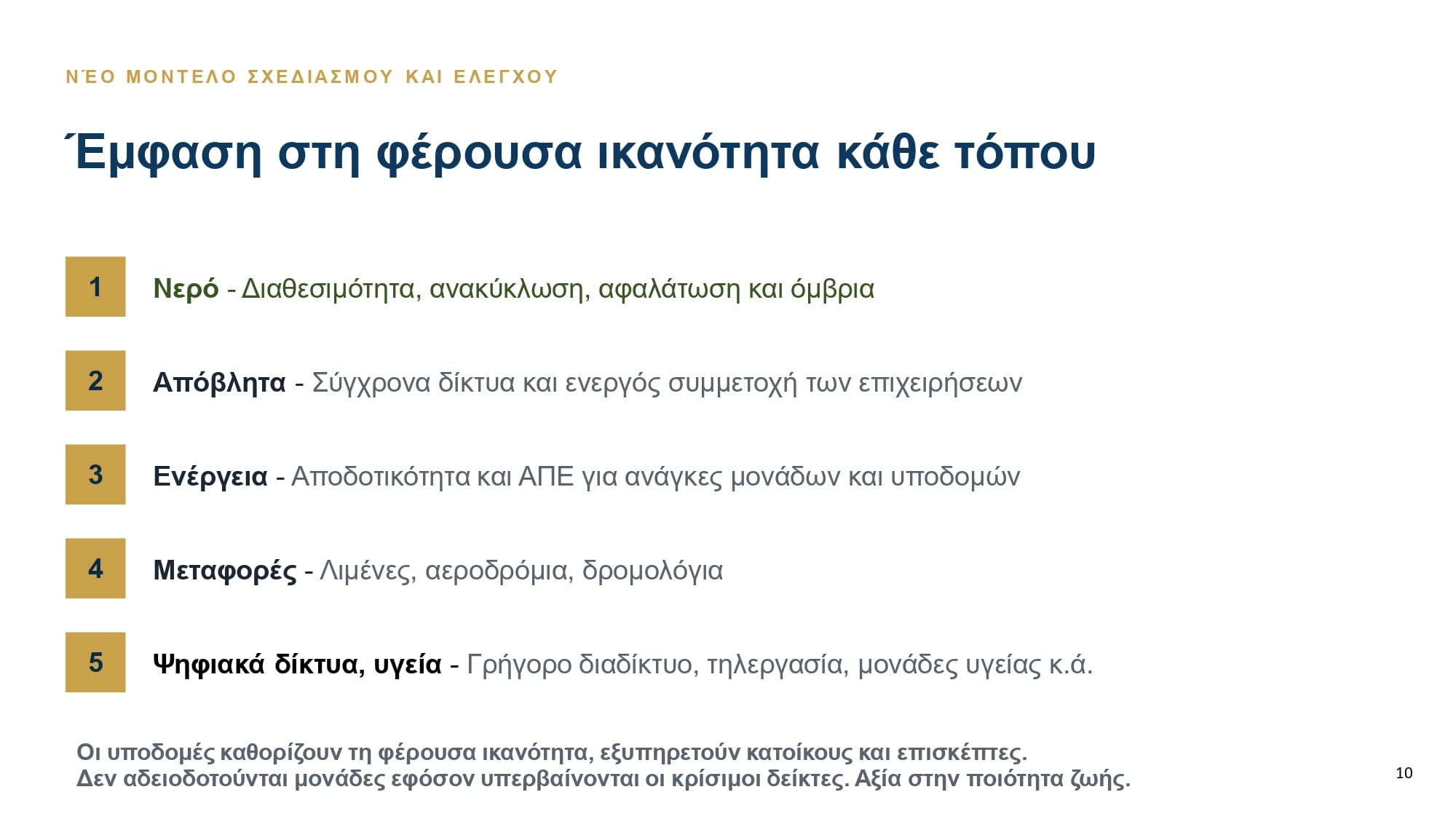 ΝΈΟ ΜΟΝΤΕΛΟ ΣΧΕΔΙΑΣΜΟΥ ΚΑΙ ΕΛΕΓΧΟΥ

Έμφαση στη φέρουσα ικανότητα κάθε τόπου

1 Νερό - Διαθεσιμότητα, ανακύκλωση, αφαλάτωση και όμβρια

2 Απόβλητα - Σύγχρονα δίκτυα και ενεργός συμμετοχή των επιχειρήσεων

3 Ενέργεια - Αποδοτικότητα και ΑΠΕ για ανάγκες μονάδων και υποδομών

4 Μεταφορές - Λιμένες, αεροδρόμια, δρομολόγια

5 Ψηφιακά δίκτυα, υγεία - Γρήγορο διαδίκτυο, τηλεργασία, μονάδες υγείας κ.ά.

Οι υποδομές καθορίζουν τη φέρουσα ικανότητα, εξυπηρετούν κατοίκους και επισκέπτες.
Δεν αδειοδοτούνται μονάδες εφόσον υπερβαίνονται οι κρίσιμοι δείκτες. Αξία στην ποιότητα ζωής.

10